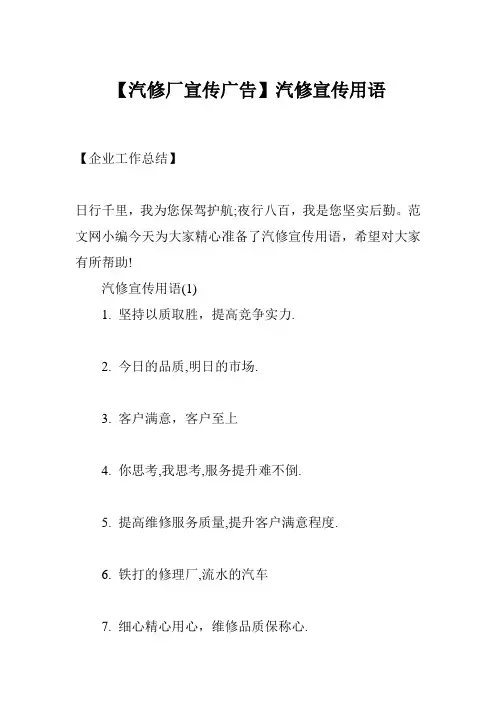 【汽修厂宣传广告】汽修宣传用语

【企业工作总结】

日行千里，我为您保驾护航;夜行八百，我是您坚实后勤。范文网小编今天为大家精心准备了汽修宣传用语，希望对大家有所帮助!

汽修宣传用语(1)

1. 坚持以质取胜，提高竞争实力.

2. 今日的品质,明日的市场.

3. 客户满意，客户至上

4. 你思考,我思考,服务提升难不倒.

5. 提高维修服务质量,提升客户满意程度.

6. 铁打的修理厂,流水的汽车

7. 细心精心用心，维修品质保称心.